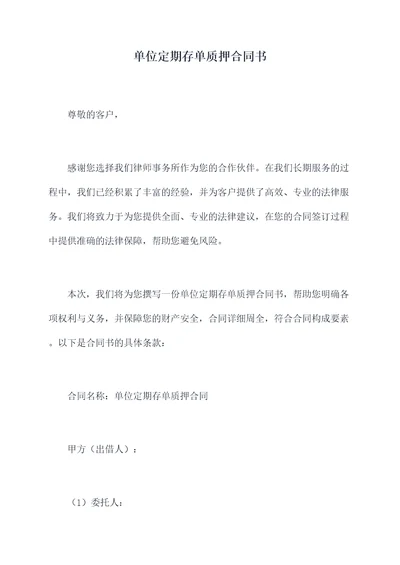 单位定期存单质押合同书

尊敬的客户，

感谢您选择我们律师事务所作为您的合作伙伴。在我们长期服务的过程中，我们已经积累了丰富的经验，并为客户提供了高效、专业的法律服务。我们将致力于为您提供全面、专业的法律建议，在您的合同签订过程中提供准确的法律保障，帮助您避免风险。

本次，我们将为您撰写一份单位定期存单质押合同书，帮助您明确各项权利与义务，并保障您的财产安全，合同详细周全，符合合同构成要素。以下是合同书的具体条款：

合同名称：单位定期存单质押合同

甲方（出借人）：

（1）委托人：